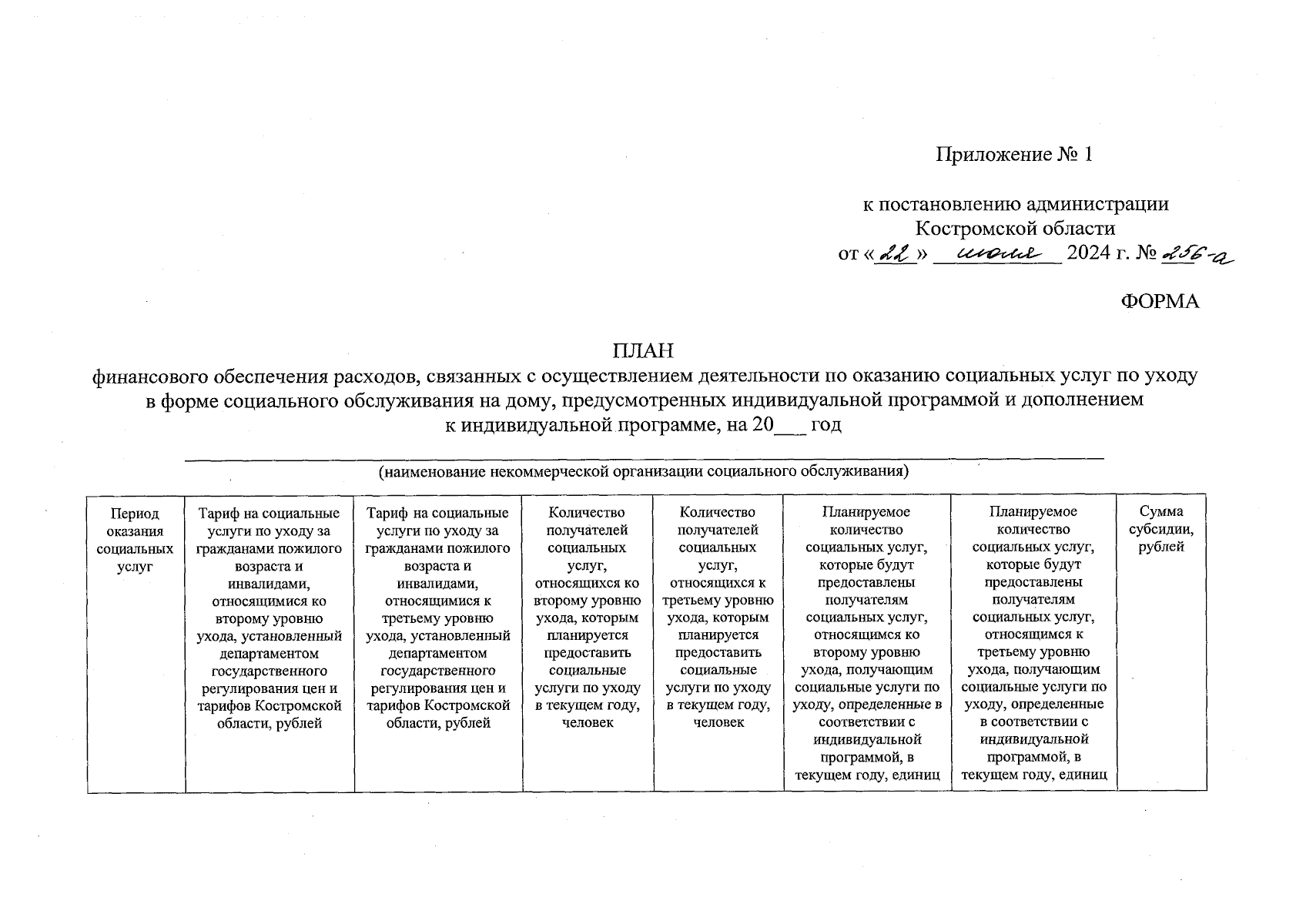 Приложение № 1

к постановлению администрации Костромской области
от «22» июля 2024 г. № 256-а

ФОРМА

ПЛАН
финансового обеспечения расходов, связанных с осуществлением деятельности по оказанию социальных услуг по уходу в форме социального обслуживания на дому, предусмотренных индивидуальной программой и дополнением к индивидуальной программе, на 20___ год

(наименование некоммерческой организации социального обслуживания)

| Период оказания социальных услуг | Тариф на социальные услуги по уходу за гражданами пожилого возраста и инвалидами, относящимися ко второму уровню ухода, установленный департаментом государственного регулирования цен и тарифов Костромской области, рублей | Тариф на социальные услуги по уходу за гражданами пожилого возраста и инвалидами, относящимися к третьему уровню ухода, установленный департаментом государственного регулирования цен и тарифов Костромской области, рублей | Количество получателей социальных услуг, относящихся ко второму уровню ухода, которым планируется предоставить социальные услуги по уходу в текущем году, человек | Количество получателей социальных услуг, относящихся к третьему уровню ухода, которым планируется предоставить социальные услуги по уходу в текущем году, человек | Планируемое количество социальных услуг, которые будут предоставлены получателям социальных услуг, относящимся ко второму уровню ухода, получающим социальные услуги по уходу, определенные в соответствии с индивидуальной программой, в текущем году, единиц | Планируемое количество социальных услуг, которые будут предоставлены получателям социальных услуг, относящимся к третьему уровню ухода, получающим социальные услуги по уходу, определенные в соответствии с индивидуальной программой, в текущем году, единиц | Сумма субсидии, рублей |
|---|---|---|---|---|---|---|---|